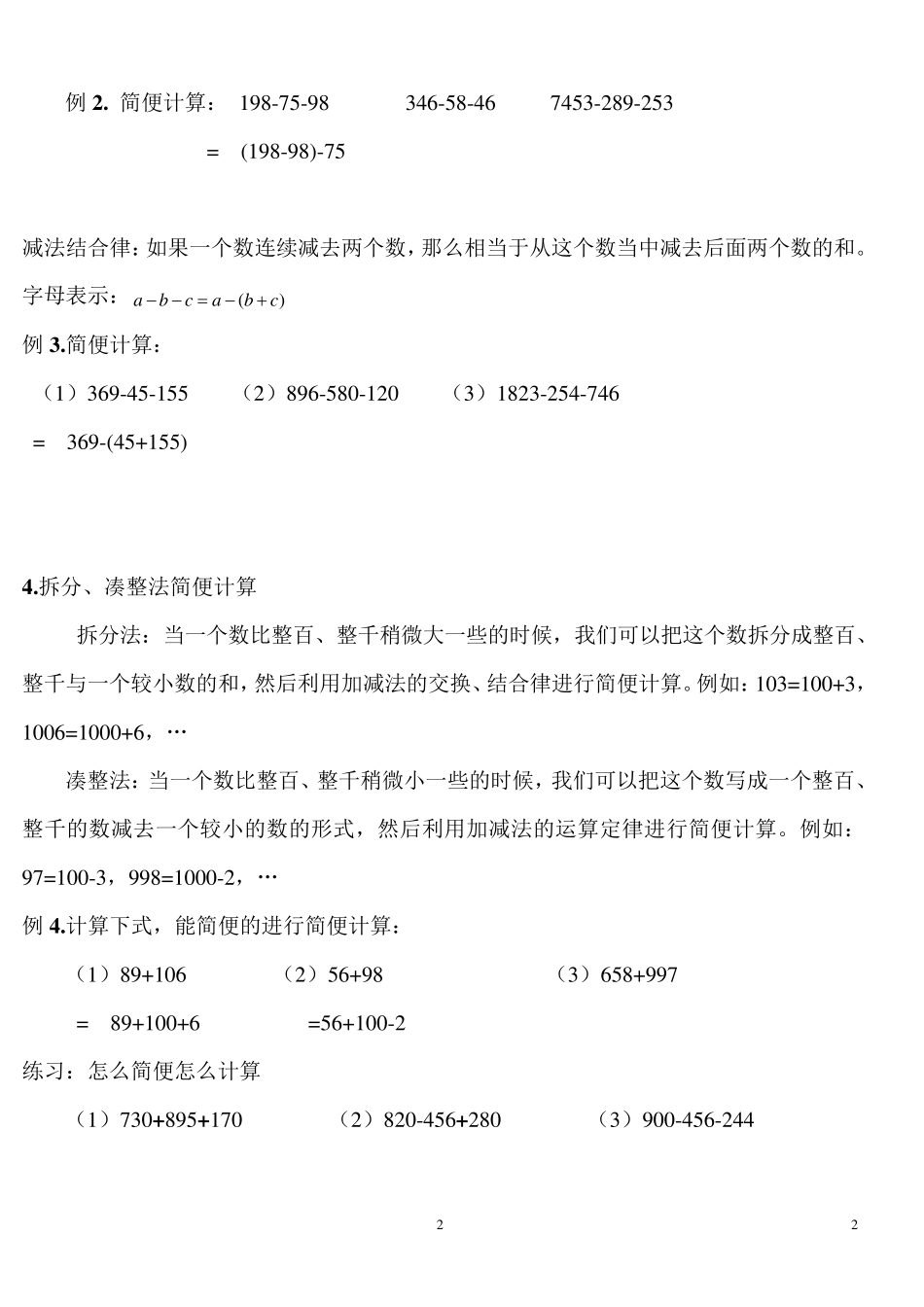 例 2. 简便计算： 198-75-98 346-58-46 7453-289-253

= (198-98)-75

减法结合律：如果一个数连续减去两个数，那么相当于从这个数当中减去后面两个数的和。

字母表示：$a-b-c=a-(b+c)$

例 3.简便计算：

（1）369-45-155 （2）896-580-120 （3）1823-254-746

= 369-(45+155)

4.拆分、凑整法简便计算

拆分法：当一个数比整百、整千稍微大一些的时候，我们可以把这个数拆分成整百、整千与一个较小数的和，然后利用加减法的交换、结合律进行简便计算。例如：103=100+3，1006=1000+6，…

凑整法：当一个数比整百、整千稍微小一些的时候，我们可以把这个数写成一个整百、整千的数减去一个较小的数的形式，然后利用加减法的运算定律进行简便计算。例如：97=100-3，998=1000-2，…

例 4.计算下式，能简便的进行简便计算：

（1）89+106 （2）56+98 （3）658+997

= 89+100+6 =56+100-2

练习：怎么简便怎么计算

（1）730+895+170 （2）820-456+280 （3）900-456-244

2 2